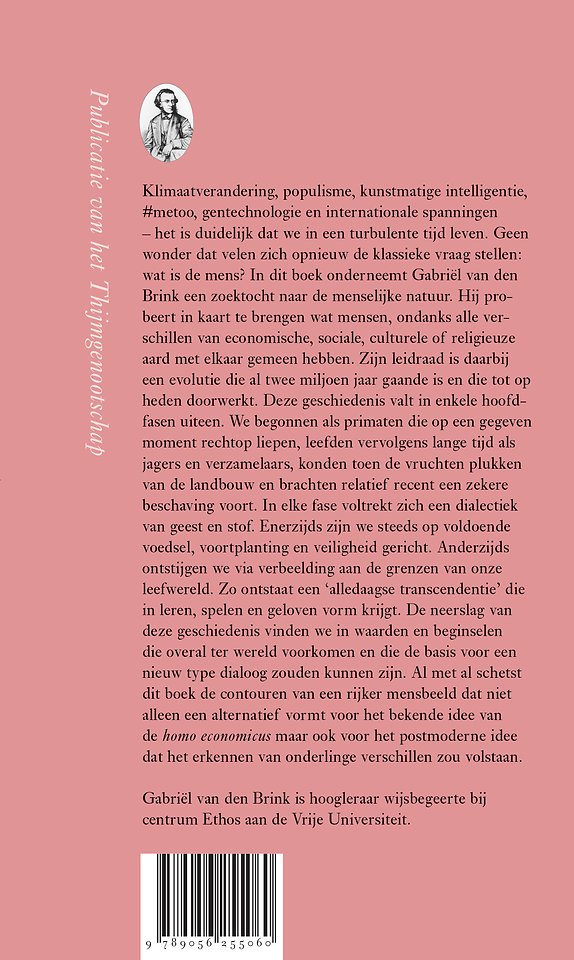 Publicatie van het Thijmgenootschap

Klimaatverandering, populisme, kunstmatige intelligentie, #metoo, gentechnologie en internationale spanningen – het is duidelijk dat we in een turbulente tijd leven. Geen wonder dat velen zich opnieuw de klassieke vraag stellen: wat is de mens? In dit boek onderneemt Gabriël van den Brink een zoektocht naar de menselijke natuur. Hij probeert in kaart te brengen wat mensen, ondanks alle verschillen van economische, sociale, culturele of religieuze aard met elkaar gemeen hebben. Zijn leidraad is daarbij een evolutie die al twee miljoen jaar gaande is en die tot op heden doorwerkt. Deze geschiedenis valt in enkele hoofdfasen uiteen. We begonnen als primaten die op een gegeven moment rechtop liepen, leefden vervolgens lange tijd als jagers en verzamelaars, konden toen de vruchten plukken van de landbouw en brachten relatief recent een zekere beschaving voort. In elke fase voltrekt zich een dialectiek van geest en stof. Enerzijds zijn we steeds op voldoende voedsel, voortplanting en veiligheid gericht. Anderzijds ontstijgen we via verbeelding aan de grenzen van onze leefwereld. Zo ontstaat een 'alledaagse transcendentie' die in leren, spelen en geloven vorm krijgt. De neerslag van deze geschiedenis vinden we in waarden en beginselen die overal ter wereld voorkomen en die de basis voor een nieuw type dialoog zouden kunnen zijn. Al met al schetst dit boek de contouren van een rijker mensbeeld dat niet alleen een alternatief vormt voor het bekende idee van de homo economicus maar ook voor het postmoderne idee dat het erkennen van onderlinge verschillen zou volstaan.

Gabriël van den Brink is hoogleraar wijsbegeerte bij centrum Ethos aan de Vrije Universiteit.

9 789056 255060